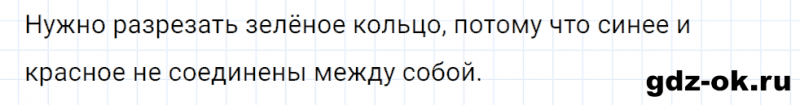 Нужно разрезать зелёное кольцо, потому что синее и красное не соединены между собой.

gdz-ok.ru